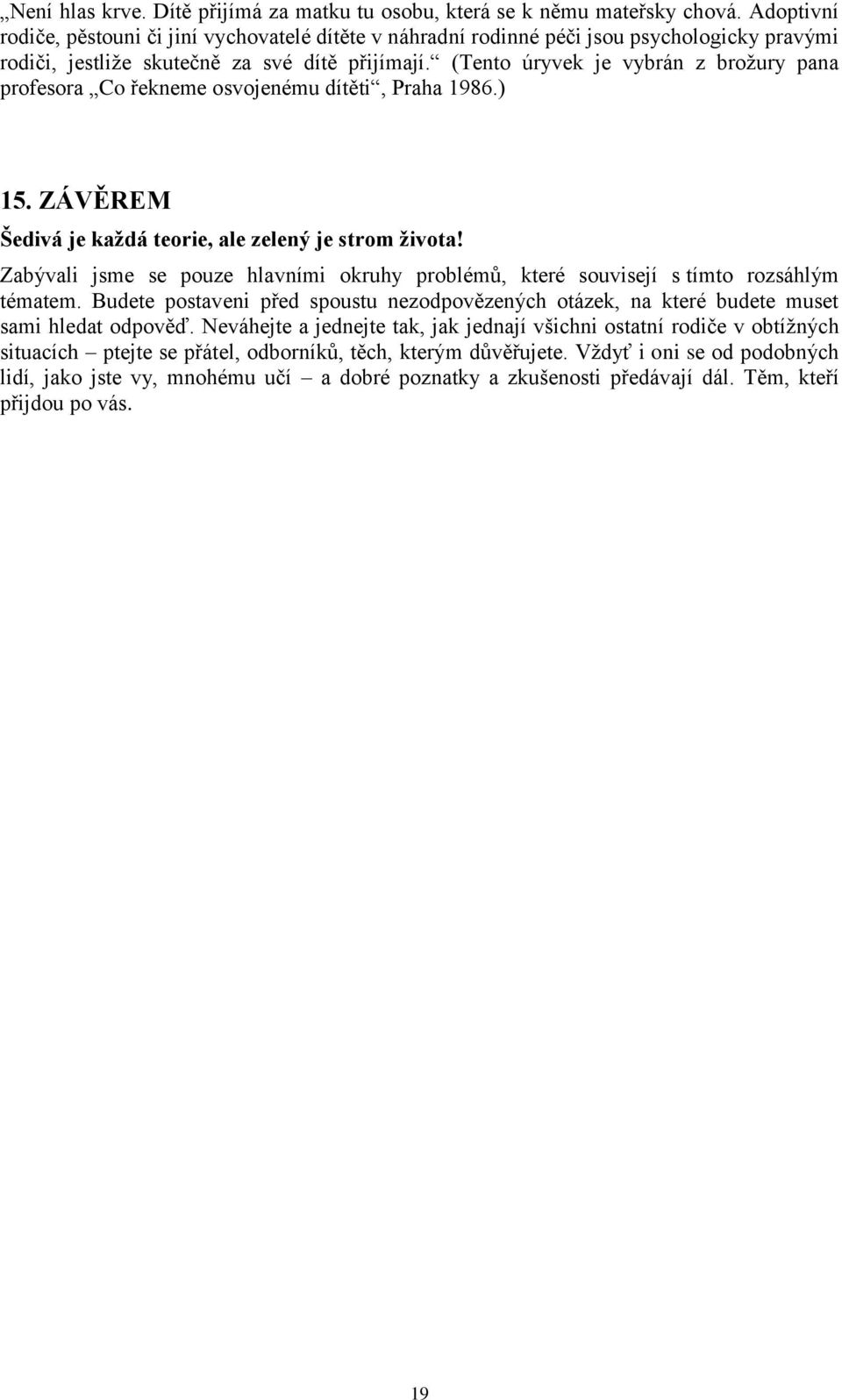 „Není hlas krve. Dítě přijímá za matku tu osobu, která se k němu mateřsky chová. Adoptivní rodiče, pěstouni či jiní vychovatelé dítěte v náhradní rodinné péči jsou psychologicky pravými rodiči, jestliže skutečně za své dítě přijímají.“ (Tento úryvek je vybrán z brožury pana profesora „Co řekneme osvojenému dítěti“, Praha 1986.)

15. ZÁVĚREM

Šedivá je každá teorie, ale zelený je strom života!

Zabývali jsme se pouze hlavními okruhy problémů, které souvisejí s tímto rozsáhlým tématem. Budete postaveni před spoustu nezodpovězených otázek, na které budete muset sami hledat odpověď. Neváhejte a jednejte tak, jak jednají všichni ostatní rodiče v obtížných situacích – ptejte se přátel, odborníků, těch, kterým důvěřujete. Vždyť i oni se od podobných lidí, jako jste vy, mnohému učí – a dobré poznatky a zkušenosti předávají dál. Těm, kteří přijdou po vás.

19